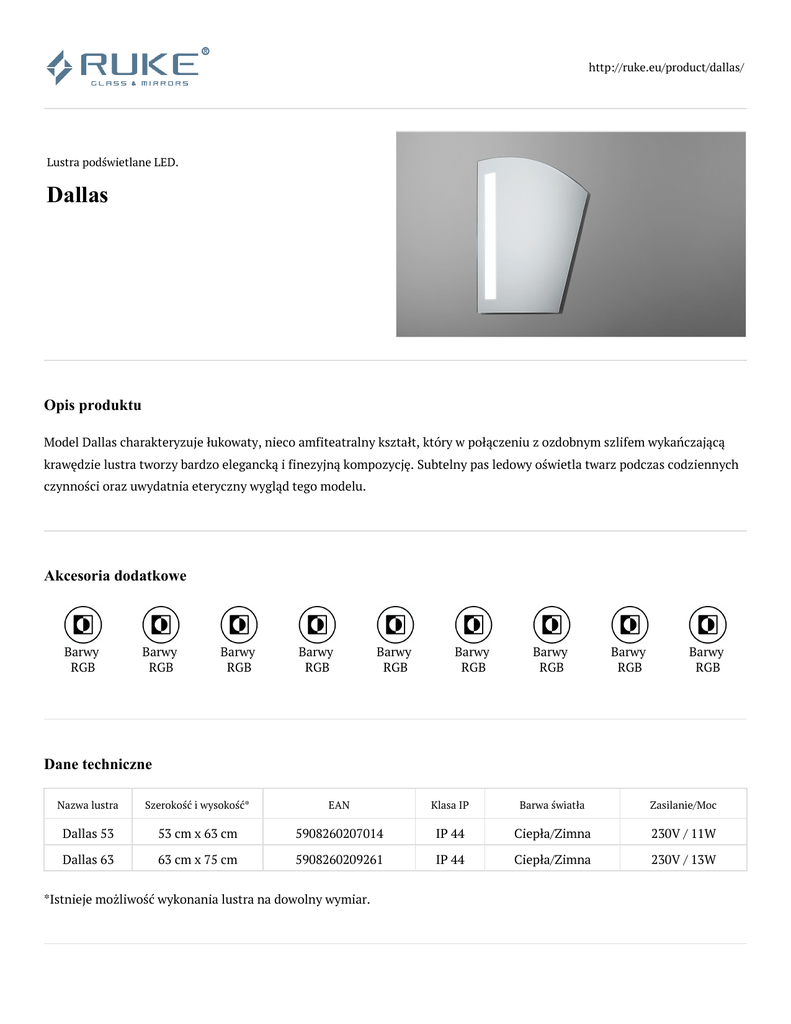 RUKE®
GLASS & MIRRORS

http://ruke.eu/product/dallas/

Lustra podświetlane LED.

Dallas

Opis produktu

Model Dallas charakteryzuje łukowaty, nieco amfiteatralny kształt, który w połączeniu z ozdobnym szlifem wykańczającą krawędzie lustra tworzy bardzo elegancką i finezyjną kompozycję. Subtelny pas ledowy oświetla twarz podczas codziennych czynności oraz uwydatnia eteryczny wygląd tego modelu.

Akcesoria dodatkowe

Barwy RGB

Barwy RGB

Barwy RGB

Barwy RGB

Barwy RGB

Barwy RGB

Barwy RGB

Barwy RGB

Barwy RGB

Dane techniczne

| Nazwa lustra | Szerokość i wysokość* | EAN | Klasa IP | Barwa światła | Zasilanie/Moc |
|---|---|---|---|---|---|
| Dallas 53 | 53 cm x 63 cm | 5908260207014 | IP 44 | Ciepła/Zimna | 230V / 11W |
| Dallas 63 | 63 cm x 75 cm | 5908260209261 | IP 44 | Ciepła/Zimna | 230V / 13W |

*Istnieje możliwość wykonania lustra na dowolny wymiar.